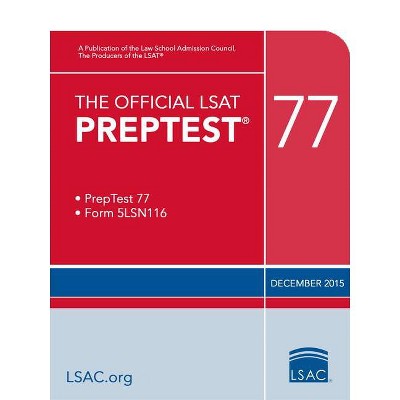 A Publication of the Law School Admission Council,
The Producers of the LSAT®

THE OFFICIAL LSAT
PREPTEST®

77

• PrepTest 77
• Form 5LSN116

DECEMBER 2015

LSAC.org

LSAC